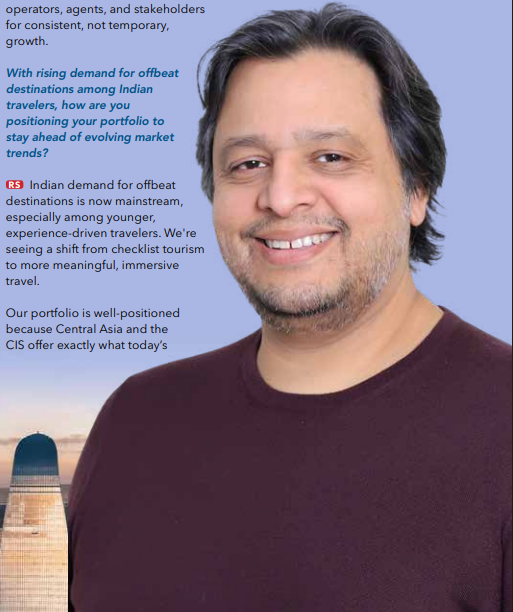 operators, agents, and stakeholders for consistent, not temporary, growth.

With rising demand for offbeat destinations among Indian travelers, how are you positioning your portfolio to stay ahead of evolving market trends?

RS Indian demand for offbeat destinations is now mainstream, especially among younger, experience-driven travelers. We're seeing a shift from checklist tourism to more meaningful, immersive travel.

Our portfolio is well-positioned because Central Asia and the CIS offer exactly what today's